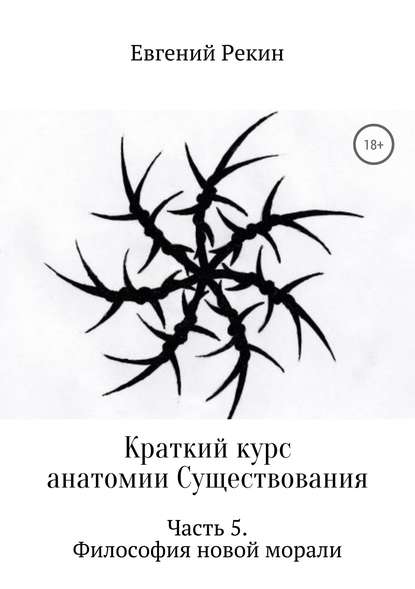 Евгений Рекин

18+

Краткий курс анатомии Существования

Часть 5.
Философия новой морали